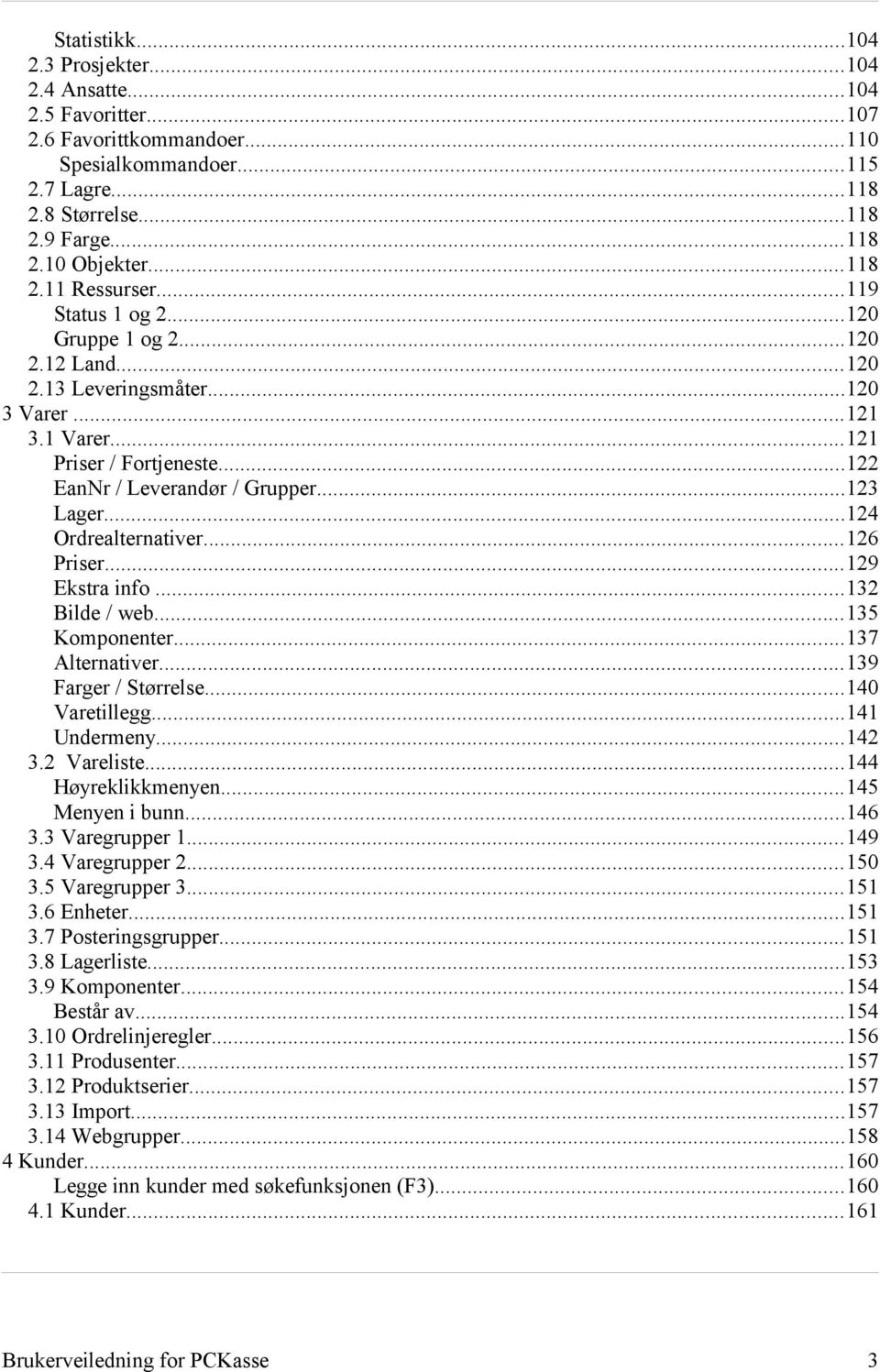 Statistikk...104
2.3 Prosjekter...104
2.4 Ansatte...104
2.5 Favoritter...107
2.6 Favorittkommandoer...110
Spesialkommandoer...115
2.7 Lagre...118
2.8 Størrelse...118
2.9 Farge...118
2.10 Objekter...118
2.11 Ressurser...119
Status 1 og 2...120
Gruppe 1 og 2...120
2.12 Land...120
2.13 Leveringsmåter...120
3 Varer...121
3.1 Varer...121
Priser / Fortjeneste...122
EanNr / Leverandør / Grupper...123
Lager...124
Ordrealternativer...126
Priser...129
Ekstra info...132
Bilde / web...135
Komponenter...137
Alternativer...139
Farger / Størrelse...140
Varetillegg...141
Undermeny...142
3.2 Vareliste...144
Høyreklikkmenyen...145
Menyen i bunn...146
3.3 Varegrupper 1...149
3.4 Varegrupper 2...150
3.5 Varegrupper 3...151
3.6 Enheter...151
3.7 Posteringsgrupper...151
3.8 Lagerliste...153
3.9 Komponenter...154
Består av...154
3.10 Ordrelinjeregler...156
3.11 Produsenter...157
3.12 Produktserier...157
3.13 Import...157
3.14 Webgrupper...158
4 Kunder...160
Legge inn kunder med søkefunksjonen (F3)...160
4.1 Kunder...161

Brukerveiledning for PCKasse 3